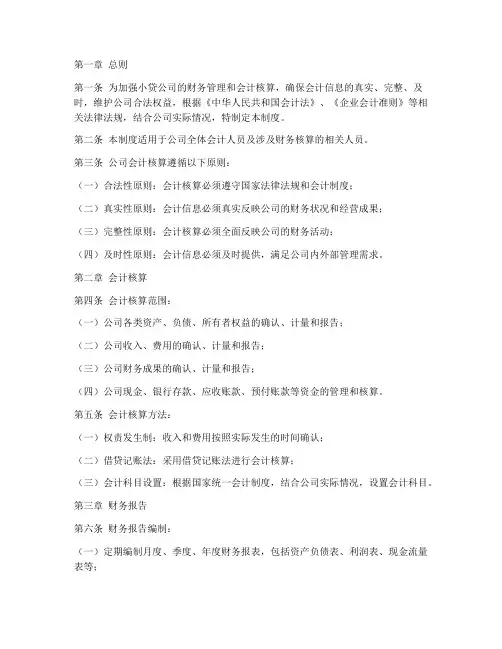 第一章 总则

第一条 为加强小贷公司的财务管理和会计核算，确保会计信息的真实、完整、及时，维护公司合法权益，根据《中华人民共和国会计法》、《企业会计准则》等相关法律法规，结合公司实际情况，特制定本制度。

第二条 本制度适用于公司全体会计人员及涉及财务核算的相关人员。

第三条 公司会计核算遵循以下原则：

（一）合法性原则：会计核算必须遵守国家法律法规和会计制度；

（二）真实性原则：会计信息必须真实反映公司的财务状况和经营成果；

（三）完整性原则：会计核算必须全面反映公司的财务活动；

（四）及时性原则：会计信息必须及时提供，满足公司内外部管理需求。

第二章 会计核算

第四条 会计核算范围：

（一）公司各类资产、负债、所有者权益的确认、计量和报告；

（二）公司收入、费用的确认、计量和报告；

（三）公司财务成果的确认、计量和报告；

（四）公司现金、银行存款、应收账款、预付账款等资金的管理和核算。

第五条 会计核算方法：

（一）权责发生制：收入和费用按照实际发生的时间确认；

（二）借贷记账法：采用借贷记账法进行会计核算；

（三）会计科目设置：根据国家统一会计制度，结合公司实际情况，设置会计科目。

第三章 财务报告

第六条 财务报告编制：

（一）定期编制月度、季度、年度财务报表，包括资产负债表、利润表、现金流量表等；